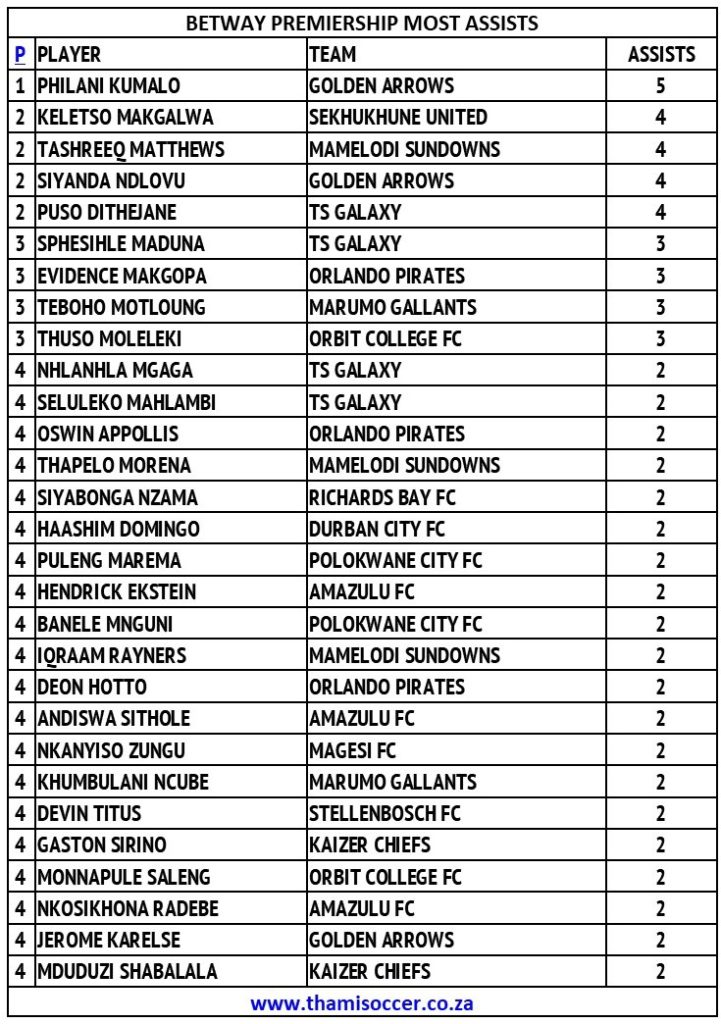 BETWAY PREMIERSHIP MOST ASSISTS

| P | PLAYER | TEAM | ASSISTS |
|---|---|---|---|
| 1 | PHILANI KUMALO | GOLDEN ARROWS | 5 |
| 2 | KELETSO MAKGALWA | SEKHUKHUNE UNITED | 4 |
| 2 | TASHREEQ MATTHEWS | MAMELODI SUNDOWNS | 4 |
| 2 | SIYANDA NDLOVU | GOLDEN ARROWS | 4 |
| 2 | PUSO DITHEJANE | TS GALAXY | 4 |
| 3 | SPHESIHLE MADUNA | TS GALAXY | 3 |
| 3 | EVIDENCE MAKGOPA | ORLANDO PIRATES | 3 |
| 3 | TEBOHO MOTLOUNG | MARUMO GALLANTS | 3 |
| 3 | THUSO MOLELEKI | ORBIT COLLEGE FC | 3 |
| 4 | NHLANHLA MGAGA | TS GALAXY | 2 |
| 4 | SELULEKO MAHLAMBI | TS GALAXY | 2 |
| 4 | OSWIN APPOLLIS | ORLANDO PIRATES | 2 |
| 4 | THAPELO MORENA | MAMELODI SUNDOWNS | 2 |
| 4 | SIYABONGA NZAMA | RICHARDS BAY FC | 2 |
| 4 | HAASHIM DOMINGO | DURBAN CITY FC | 2 |
| 4 | PULENG MAREMA | POLOKWANE CITY FC | 2 |
| 4 | HENDRICK EKSTEIN | AMAZULU FC | 2 |
| 4 | BANELE MNGUNI | POLOKWANE CITY FC | 2 |
| 4 | IQRAAM RAYNERS | MAMELODI SUNDOWNS | 2 |
| 4 | DEON HOTTO | ORLANDO PIRATES | 2 |
| 4 | ANDISWA SITHOLE | AMAZULU FC | 2 |
| 4 | NKANYISO ZUNGU | MAGESI FC | 2 |
| 4 | KHUMBULANI NCUBE | MARUMO GALLANTS | 2 |
| 4 | DEVIN TITUS | STELLENBOSCH FC | 2 |
| 4 | GASTON SIRINO | KAIZER CHIEFS | 2 |
| 4 | MONNAPULE SALENG | ORBIT COLLEGE FC | 2 |
| 4 | NKOSIKHONA RADEBE | AMAZULU FC | 2 |
| 4 | JEROME KARELSE | GOLDEN ARROWS | 2 |
| 4 | MDUDUZI SHABALALA | KAIZER CHIEFS | 2 |

www.thamisoccer.co.za